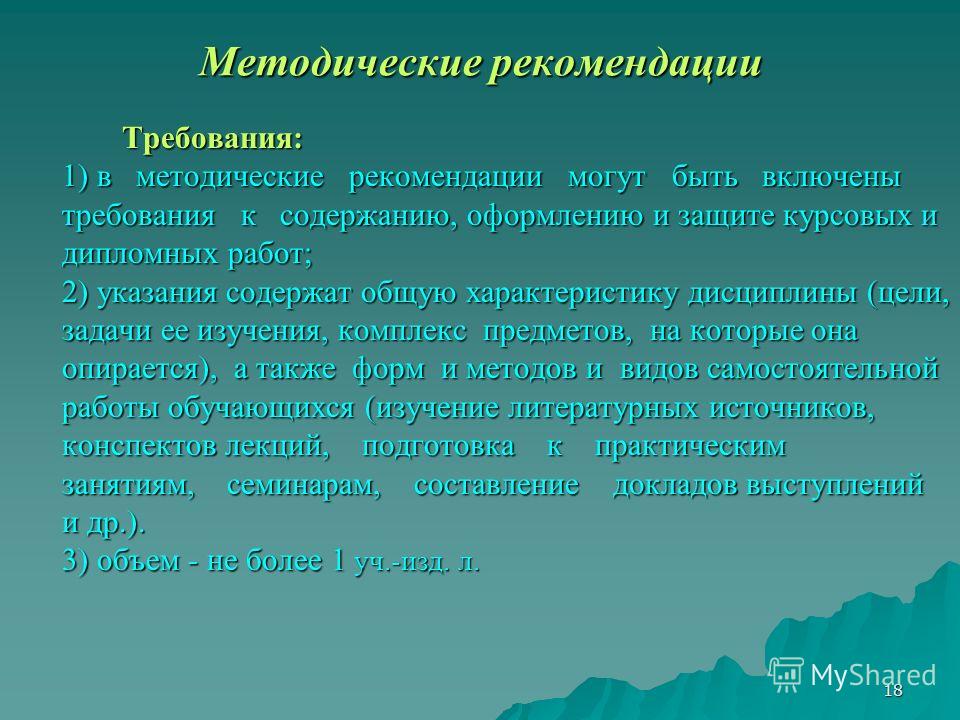 Методические рекомендации

Требования:

1) в методические рекомендации могут быть включены требования к содержанию, оформлению и защите курсовых и дипломных работ;

2) указания содержат общую характеристику дисциплины (цели, задачи ее изучения, комплекс предметов, на которые она опирается), а также форм и методов и видов самостоятельной работы обучающихся (изучение литературных источников, конспектов лекций, подготовка к практическим занятиям, семинарам, составление докладов выступлений и др.).

3) объем - не более 1 уч.-изд. л.

MyShared

18